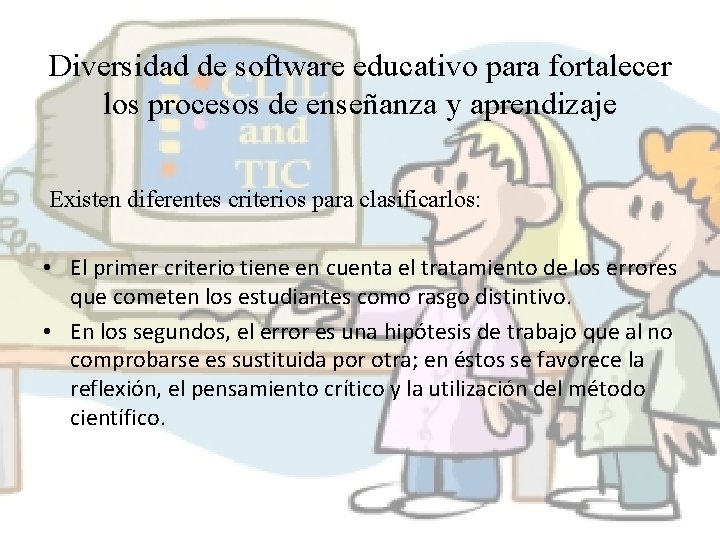 Diversidad de software educativo para fortalecer los procesos de enseñanza y aprendizaje

CLIL and TIC

Existen diferentes criterios para clasificarlos:

• El primer criterio tiene en cuenta el tratamiento de los errores que cometen los estudiantes como rasgo distintivo.
• En los segundos, el error es una hipótesis de trabajo que al no comprobarse es sustituida por otra; en éstos se favorece la reflexión, el pensamiento crítico y la utilización del método científico.